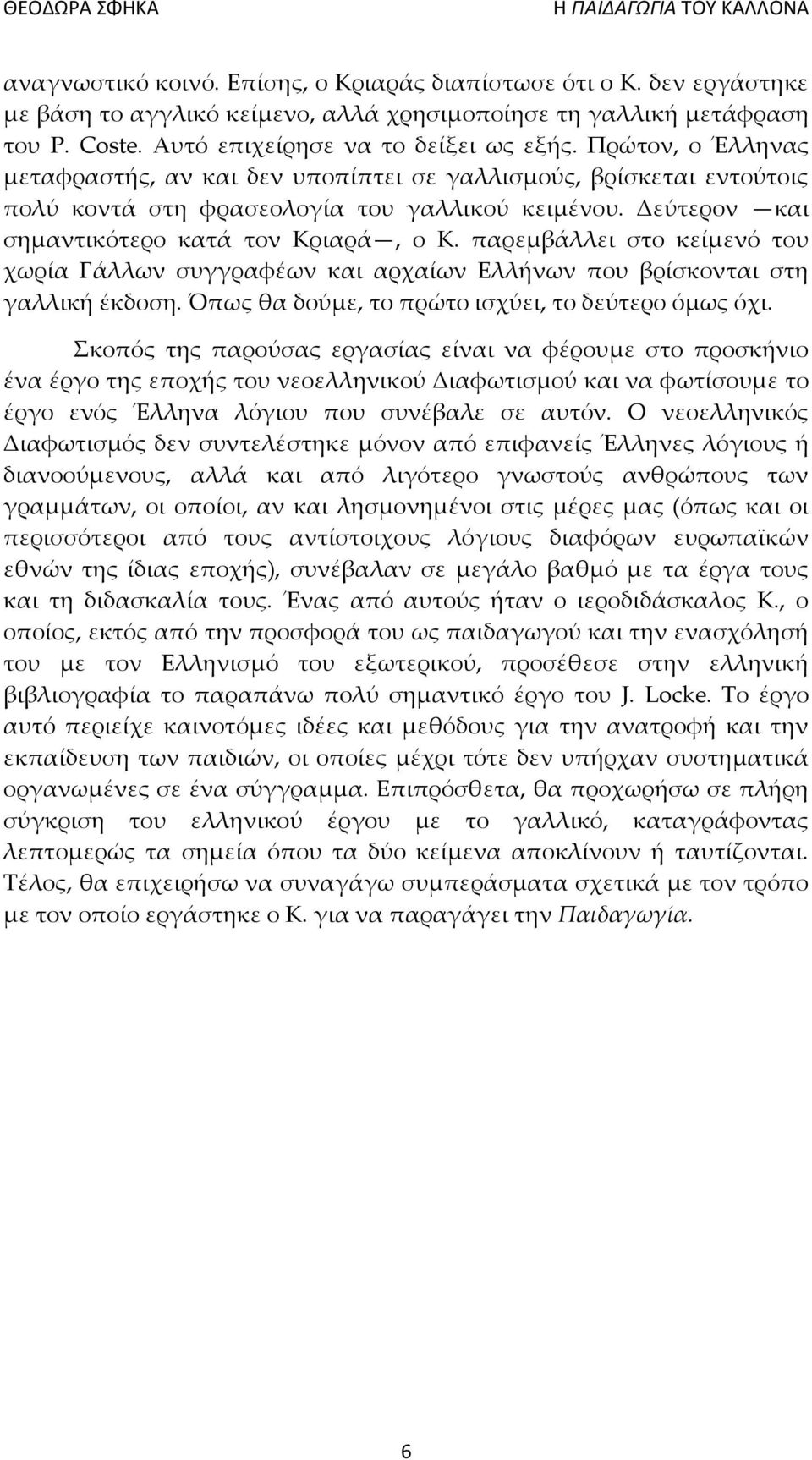 ΘΕΟΔΩΡΑ ΣΦΗΚΑ

Η ΠΑΙΔΑΓΩΓΙΑ ΤΟΥ ΚΑΛΛΟΝΑ

αναγνωστικό κοινό. Επίσης, ο Κριαράς διαπίστωσε ότι ο Κ. δεν εργάστηκε με βάση το αγγλικό κείμενο, αλλά χρησιμοποίησε τη γαλλική μετάφραση του P. Coste. Αυτό επιχείρησε να το δείξει ως εξής. Πρώτον, ο Έλληνας μεταφραστής, αν και δεν υποπίπτει σε γαλλισμούς, βρίσκεται εντούτοις πολύ κοντά στη φρασεολογία του γαλλικού κειμένου. Δεύτερον —και σημαντικότερο κατά τον Κριαρά—, ο Κ. παρεμβάλλει στο κείμενό του χωρία Γάλλων συγγραφέων και αρχαίων Ελλήνων που βρίσκονται στη γαλλική έκδοση. Όπως θα δούμε, το πρώτο ισχύει, το δεύτερο όμως όχι.

Σκοπός της παρούσας εργασίας είναι να φέρουμε στο προσκήνιο ένα έργο της εποχής του νεοελληνικού Διαφωτισμού και να φωτίσουμε το έργο ενός Έλληνα λόγιου που συνέβαλε σε αυτόν. Ο νεοελληνικός Διαφωτισμός δεν συντελέστηκε μόνον από επιφανείς Έλληνες λόγιους ή διανοούμενους, αλλά και από λιγότερο γνωστούς ανθρώπους των γραμμάτων, οι οποίοι, αν και λησμονημένοι στις μέρες μας (όπως και οι περισσότεροι από τους αντίστοιχους λόγιους διαφόρων ευρωπαϊκών εθνών της ίδιας εποχής), συνέβαλαν σε μεγάλο βαθμό με τα έργα τους και τη διδασκαλία τους. Ένας από αυτούς ήταν ο ιεροδιδάσκαλος Κ., ο οποίος, εκτός από την προσφορά του ως παιδαγωγού και την ενασχόλησή του με τον Ελληνισμό του εξωτερικού, προσέθεσε στην ελληνική βιβλιογραφία το παραπάνω πολύ σημαντικό έργο του J. Locke. Το έργο αυτό περιείχε καινοτόμες ιδέες και μεθόδους για την ανατροφή και την εκπαίδευση των παιδιών, οι οποίες μέχρι τότε δεν υπήρχαν συστηματικά οργανωμένες σε ένα σύγγραμμα. Επιπρόσθετα, θα προχωρήσω σε πλήρη σύγκριση του ελληνικού έργου με το γαλλικό, καταγράφοντας λεπτομερώς τα σημεία όπου τα δύο κείμενα αποκλίνουν ή ταυτίζονται. Τέλος, θα επιχειρήσω να συναγάγω συμπεράσματα σχετικά με τον τρόπο με τον οποίο εργάστηκε ο Κ. για να παραγάγει την Παιδαγωγία.

6